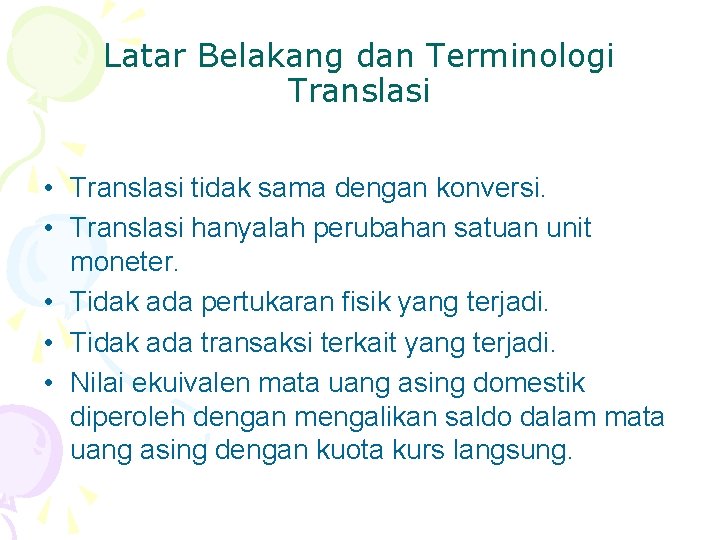 Latar Belakang dan Terminologi Translasi

• Translasi tidak sama dengan konversi.
• Translasi hanyalah perubahan satuan unit moneter.
• Tidak ada pertukaran fisik yang terjadi.
• Tidak ada transaksi terkait yang terjadi.
• Nilai ekuivalen mata uang asing domestik diperoleh dengan mengalikan saldo dalam mata uang asing dengan kuota kurs langsung.